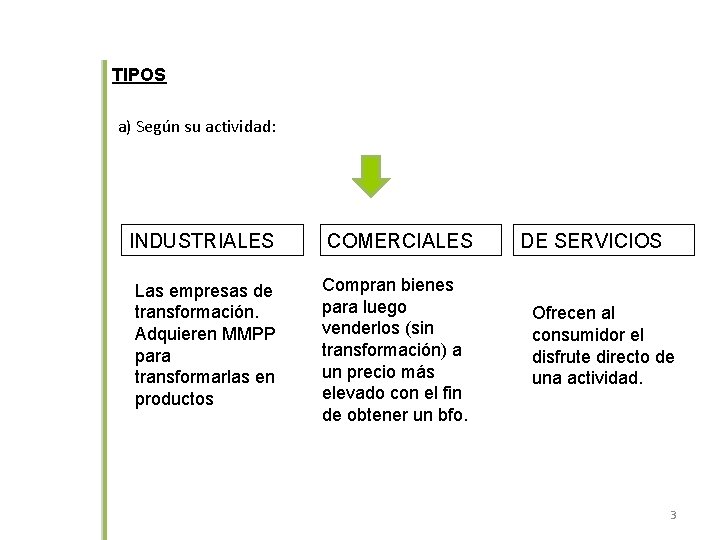 TIPOS

a) Según su actividad:

INDUSTRIALES

Las empresas de transformación. Adquieren MMPP para transformarlas en productos

COMERCIALES

Compran bienes para luego venderlos (sin transformación) a un precio más elevado con el fin de obtener un bfo.

DE SERVICIOS

Ofrecen al consumidor el disfrute directo de una actividad.

3